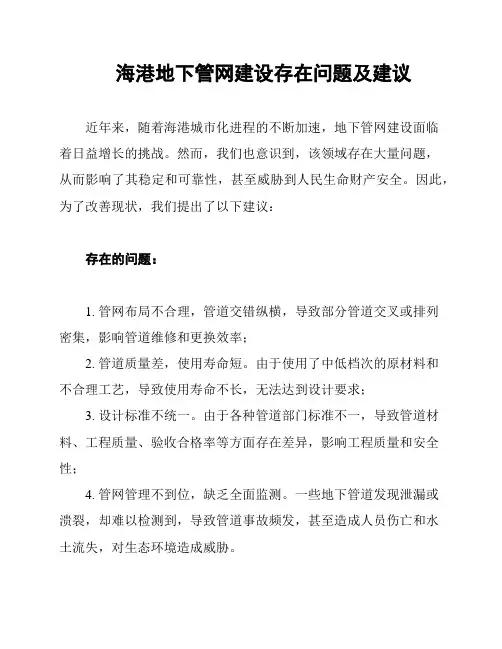 海港地下管网建设存在问题及建议

近年来，随着海港城市化进程的不断加速，地下管网建设面临着日益增长的挑战。然而，我们也意识到，该领域存在大量问题，从而影响了其稳定和可靠性，甚至威胁到人民生命财产安全。因此，为了改善现状，我们提出了以下建议：

存在的问题：

1. 管网布局不合理，管道交错纵横，导致部分管道交叉或排列密集，影响管道维修和更换效率；

2. 管道质量差，使用寿命短。由于使用了中低档次的原材料和不合理工艺，导致使用寿命不长，无法达到设计要求；

3. 设计标准不统一。由于各种管道部门标准不一，导致管道材料、工程质量、验收合格率等方面存在差异，影响工程质量和安全性；

4. 管网管理不到位，缺乏全面监测。一些地下管道发现泄漏或溃裂，却难以检测到，导致管道事故频发，甚至造成人员伤亡和水土流失，对生态环境造成威胁。